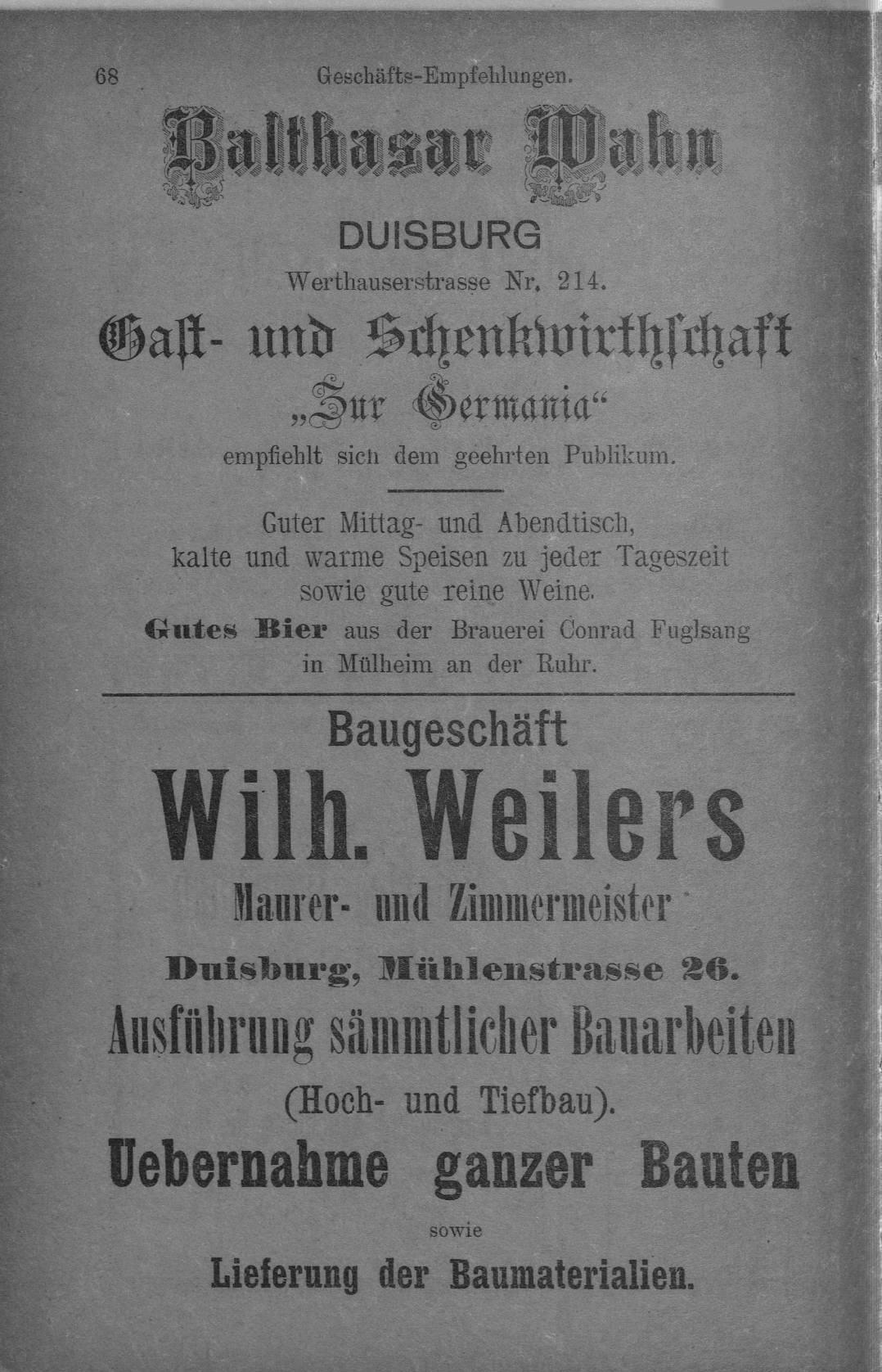 68 Geschäfts-Empfehlungen.

Balthasar Wahn

DUISBURG

Werthauserstrasse Nr. 214.

Gast- und Schenkwirthschaft

„Zur Germania“

empfiehlt sich dem geehrten Publikum.

Guter Mittag- und Abendtisch,
kalte und warme Speisen zu jeder Tageszeit
sowie gute reine Weine.

Gutes Bier aus der Brauerei Conrad Fuglsang
in Mülheim an der Ruhr.

Baugeschäft

Wilh. Weilers

Maurer- und Zimmermeister

Duisburg, Mühlenstrasse 26.

Ausführung sämmtlicher Bauarbeiten

(Hoch- und Tiefbau).

Uebernahme ganzer Bauten

sowie

Lieferung der Baumaterialien.